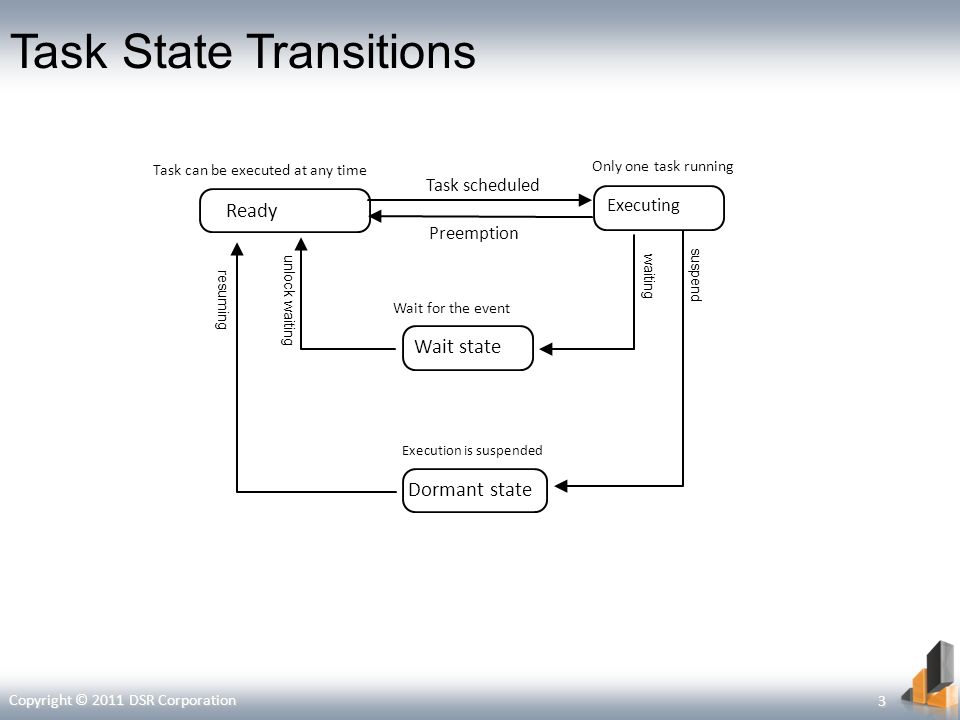 Task State Transitions

Task can be executed at any time

Ready

Task scheduled

Preemption

Only one task running

Executing

resuming

unlock waiting

waiting

suspend

Wait for the event

Wait state

Execution is suspended

Dormant state

Copyright © 2011 DSR Corporation

3